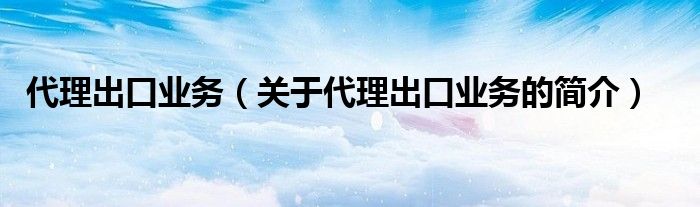 代理出口业务（关于代理出口业务的简介）